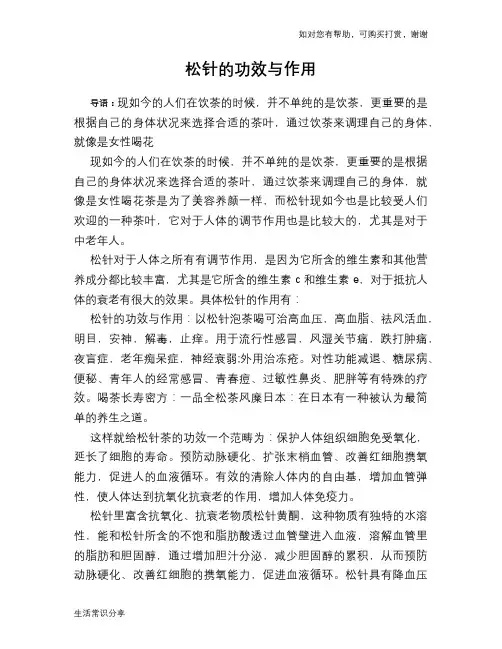 如对您有帮助，可购买打赏，谢谢

松针的功效与作用

导语：现如今的人们在饮茶的时候，并不单纯的是饮茶，更重要的是根据自己的身体状况来选择合适的茶叶，通过饮茶来调理自己的身体，就像是女性喝花

现如今的人们在饮茶的时候，并不单纯的是饮茶，更重要的是根据自己的身体状况来选择合适的茶叶，通过饮茶来调理自己的身体，就像是女性喝花茶是为了美容养颜一样，而松针现如今也是比较受人们欢迎的一种茶叶，它对于人体的调节作用也是比较大的，尤其是对于中老年人。

松针对于人体之所有有调节作用，是因为它所含的维生素和其他营养成分都比较丰富，尤其是它所含的维生素 c 和维生素 e，对于抵抗人体的衰老有很大的效果。具体松针的作用有：

松针的功效与作用：以松针泡茶喝可治高血压，高血脂、祛风活血，明目，安神，解毒，止痒。用于流行性感冒，风湿关节痛，跌打肿痛，夜盲症，老年痴呆症，神经衰弱;外用治冻疮。对性功能减退、糖尿病、便秘、青年人的经常感冒、青春痘、过敏性鼻炎、肥胖等有特殊的疗效。喝茶长寿密方：一品全松茶风靡日本：在日本有一种被认为最简单的养生之道。

这样就给松针茶的功效一个范畴为：保护人体组织细胞免受氧化，延长了细胞的寿命。预防动脉硬化、扩张末梢血管、改善红细胞携氧能力，促进人的血液循环。有效的清除人体内的自由基，增加血管弹性，使人体达到抗氧化抗衰老的作用，增加人体免疫力。

松针里富含抗氧化、抗衰老物质松针黄酮，这种物质有独特的水溶性，能和松针所含的不饱和脂肪酸透过血管壁进入血液，溶解血管里的脂肪和胆固醇，通过增加胆汁分泌，减少胆固醇的累积，从而预防动脉硬化、改善红细胞的携氧能力，促进血液循环。松针具有降血压

生活常识分享